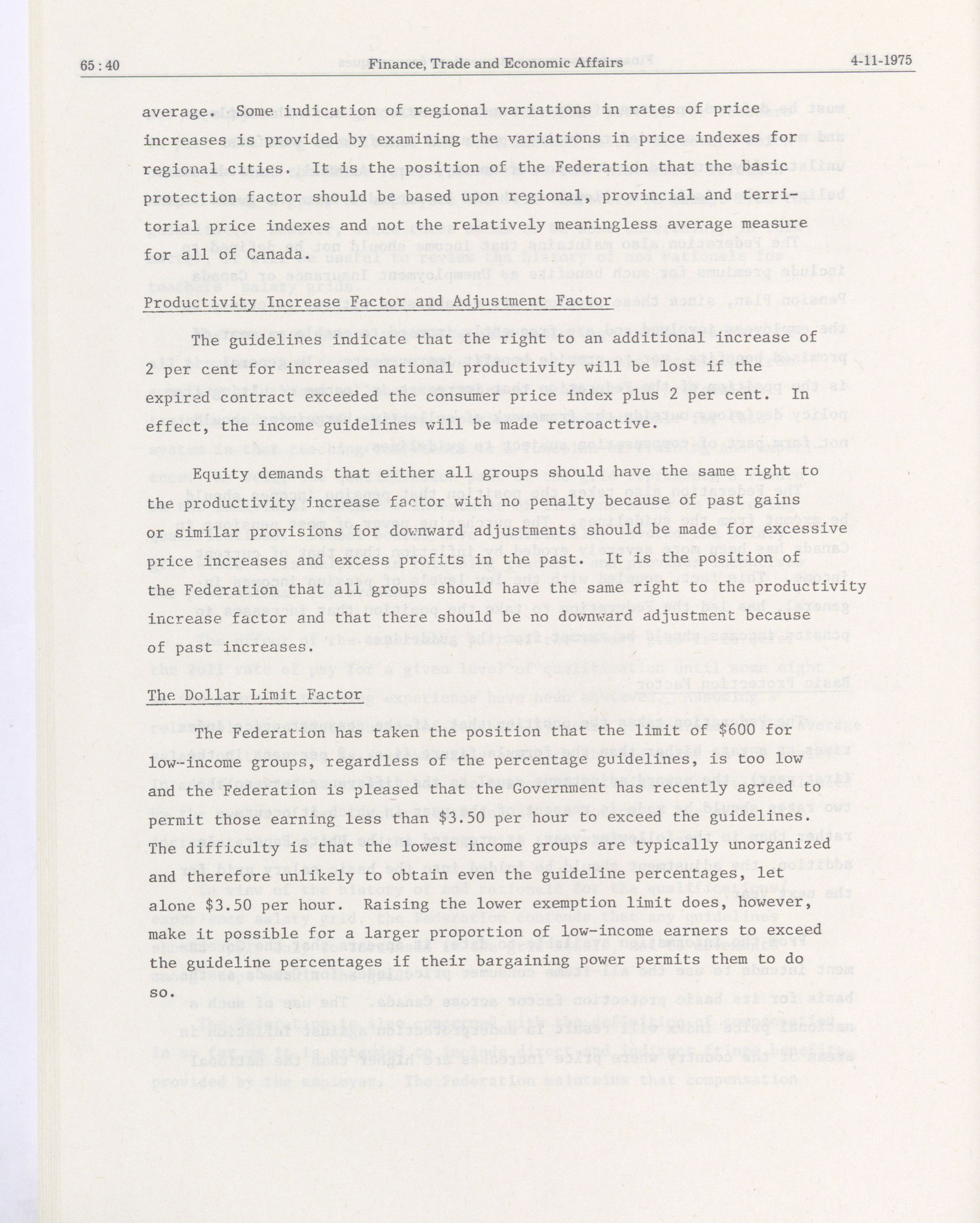 65 : 40 Finance, Trade and Economic Affairs 4-11-1975

average. Some indication of regional variations in rates of price increases is provided by examining the variations in price indexes for regional cities. It is the position of the Federation that the basic protection factor should be based upon regional, provincial and territorial price indexes and not the relatively meaningless average measure for all of Canada.

Productivity Increase Factor and Adjustment Factor

The guidelines indicate that the right to an additional increase of 2 per cent for increased national productivity will be lost if the expired contract exceeded the consumer price index plus 2 per cent. In effect, the income guidelines will be made retroactive.

Equity demands that either all groups should have the same right to the productivity increase factor with no penalty because of past gains or similar provisions for downward adjustments should be made for excessive price increases and excess profits in the past. It is the position of the Federation that all groups should have the same right to the productivity increase factor and that there should be no downward adjustment because of past increases.

The Dollar Limit Factor

The Federation has taken the position that the limit of $600 for low-income groups, regardless of the percentage guidelines, is too low and the Federation is pleased that the Government has recently agreed to permit those earning less than $3.50 per hour to exceed the guidelines. The difficulty is that the lowest income groups are typically unorganized and therefore unlikely to obtain even the guideline percentages, let alone $3.50 per hour. Raising the lower exemption limit does, however, make it possible for a larger proportion of low-income earners to exceed the guideline percentages if their bargaining power permits them to do so.